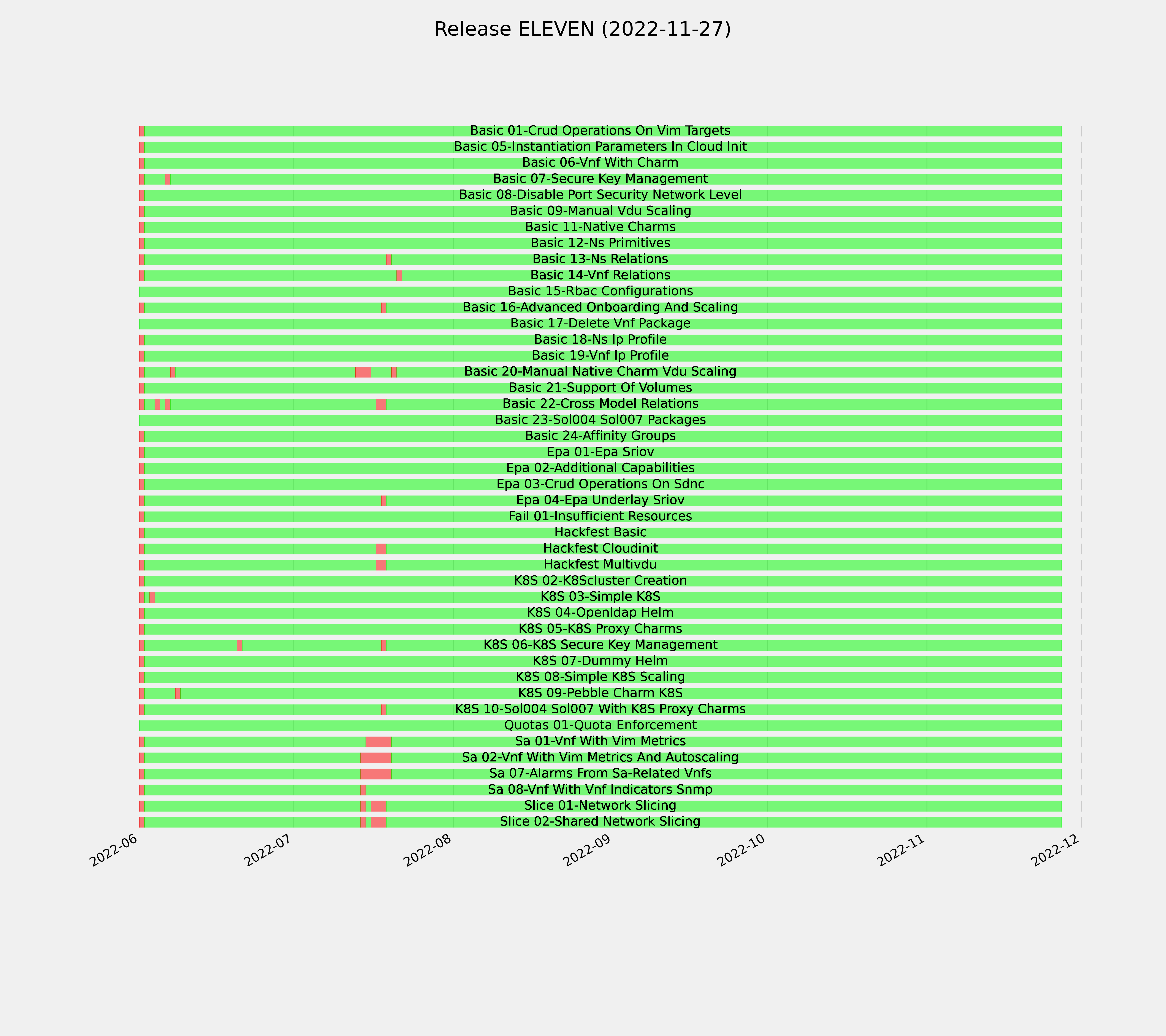 Release ELEVEN (2022-11-27)

Basic 01-Crud Operations On Vim Targets
Basic 05-Instantiation Parameters In Cloud Init
Basic 06-Vnf With Charm
Basic 07-Secure Key Management
Basic 08-Disable Port Security Network Level
Basic 09-Manual Vdu Scaling
Basic 11-Native Charms
Basic 12-Ns Primitives
Basic 13-Ns Relations
Basic 14-Vnf Relations
Basic 15-Rbac Configurations
Basic 16-Advanced Onboarding And Scaling
Basic 17-Delete Vnf Package
Basic 18-Ns Ip Profile
Basic 19-Vnf Ip Profile
Basic 20-Manual Native Charm Vdu Scaling
Basic 21-Support Of Volumes
Basic 22-Cross Model Relations
Basic 23-Sol004 Sol007 Packages
Basic 24-Affinity Groups
Epa 01-Epa Sriov
Epa 02-Additional Capabilities
Epa 03-Crud Operations On Sdnc
Epa 04-Epa Underlay Sriov
Fail 01-Insufficient Resources
Hackfest Basic
Hackfest Cloudinit
Hackfest Multivdu
K8S 02-K8Scluster Creation
K8S 03-Simple K8S
K8S 04-Openldap Helm
K8S 05-K8S Proxy Charms
K8S 06-K8S Secure Key Management
K8S 07-Dummy Helm
K8S 08-Simple K8S Scaling
K8S 09-Pebble Charm K8S
K8S 10-Sol004 Sol007 With K8S Proxy Charms
Quotas 01-Quota Enforcement
Sa 01-Vnf With Vim Metrics
Sa 02-Vnf With Vim Metrics And Autoscaling
Sa 07-Alarms From Sa-Related Vnfs
Sa 08-Vnf With Vnf Indicators Snmp
Slice 01-Network Slicing
Slice 02-Shared Network Slicing

2022-06
2022-07
2022-08
2022-09
2022-10
2022-11
2022-12